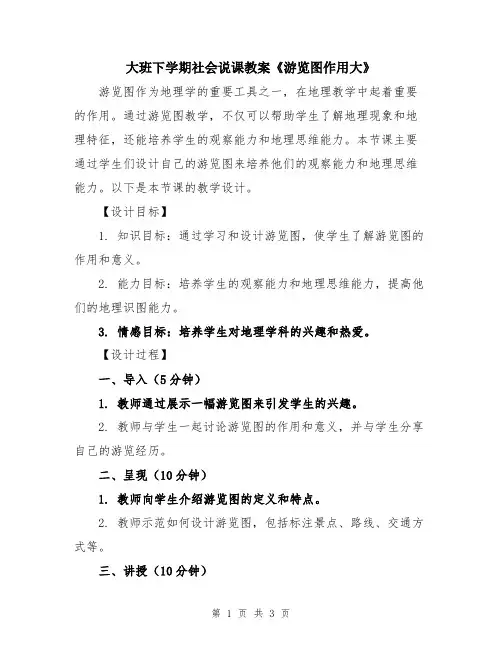 大班下学期社会说课教案《游览图作用大》

游览图作为地理学的重要工具之一，在地理教学中起着重要的作用。通过游览图教学，不仅可以帮助学生了解地理现象和地理特征，还能培养学生的观察能力和地理思维能力。本节课主要通过学生们设计自己的游览图来培养他们的观察能力和地理思维能力。以下是本节课的教学设计。

【设计目标】

1. 知识目标：通过学习和设计游览图，使学生了解游览图的作用和意义。

2. 能力目标：培养学生的观察能力和地理思维能力，提高他们的地理识图能力。

3. 情感目标：培养学生对地理学科的兴趣和热爱。

【设计过程】

一、导入（5分钟）

1. 教师通过展示一幅游览图来引发学生的兴趣。

2. 教师与学生一起讨论游览图的作用和意义，并与学生分享自己的游览经历。

二、呈现（10分钟）

1. 教师向学生介绍游览图的定义和特点。

2. 教师示范如何设计游览图，包括标注景点、路线、交通方式等。

三、讲授（10分钟）

第 1 页 共 3 页